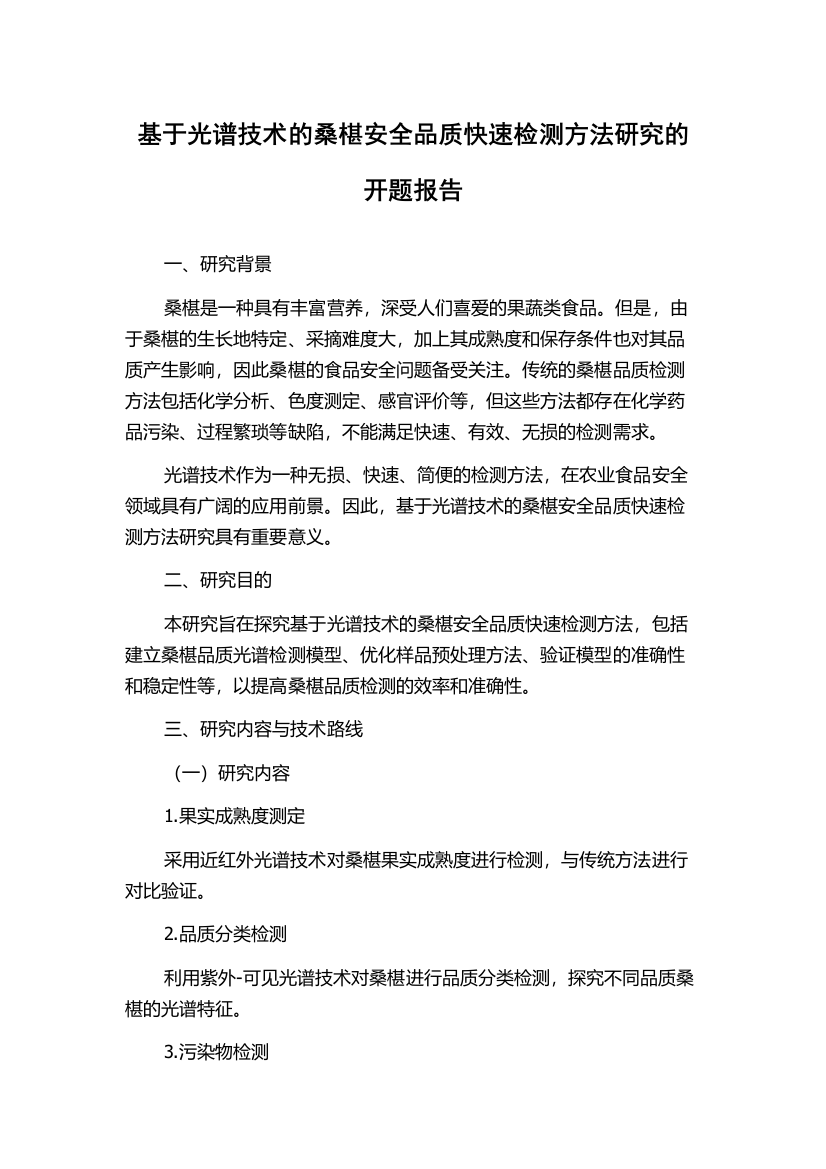 基于光谱技术的桑椹安全品质快速检测方法研究的开题报告

一、研究背景

桑椹是一种具有丰富营养，深受人们喜爱的果蔬类食品。但是，由于桑椹的生长地特定、采摘难度大，加上其成熟度和保存条件也对其品质产生影响，因此桑椹的食品安全问题备受关注。传统的桑椹品质检测方法包括化学分析、色度测定、感官评价等，但这些方法都存在化学药品污染、过程繁琐等缺陷，不能满足快速、有效、无损的检测需求。

光谱技术作为一种无损、快速、简便的检测方法，在农业食品安全领域具有广阔的应用前景。因此，基于光谱技术的桑椹安全品质快速检测方法研究具有重要意义。

二、研究目的

本研究旨在探究基于光谱技术的桑椹安全品质快速检测方法，包括建立桑椹品质光谱检测模型、优化样品预处理方法、验证模型的准确性和稳定性等，以提高桑椹品质检测的效率和准确性。

三、研究内容与技术路线

（一）研究内容

1.果实成熟度测定

采用近红外光谱技术对桑椹果实成熟度进行检测，与传统方法进行对比验证。

2.品质分类检测

利用紫外-可见光谱技术对桑椹进行品质分类检测，探究不同品质桑椹的光谱特征。

3.污染物检测